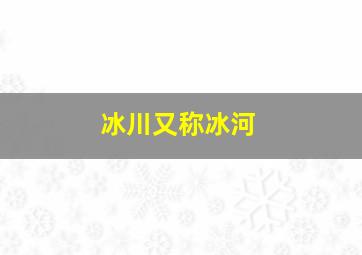 冰川又称冰河